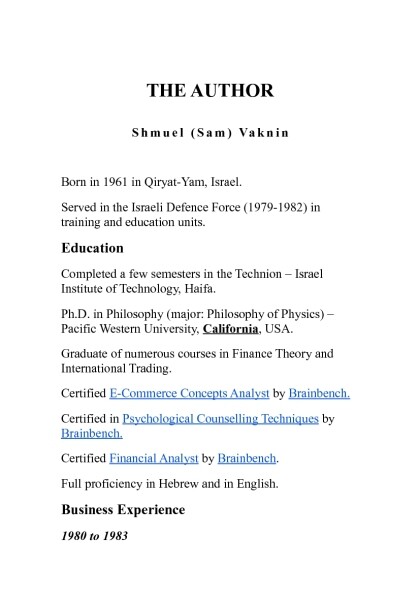 THE AUTHOR

Shmuel (Sam) Vaknin

Born in 1961 in Qiryat-Yam, Israel.

Served in the Israeli Defence Force (1979-1982) in training and education units.

Education

Completed a few semesters in the Technion – Israel Institute of Technology, Haifa.

Ph.D. in Philosophy (major: Philosophy of Physics) – Pacific Western University, California, USA.

Graduate of numerous courses in Finance Theory and International Trading.

Certified E-Commerce Concepts Analyst by Brainbench.

Certified in Psychological Counselling Techniques by Brainbench.

Certified Financial Analyst by Brainbench.

Full proficiency in Hebrew and in English.

Business Experience

1980 to 1983